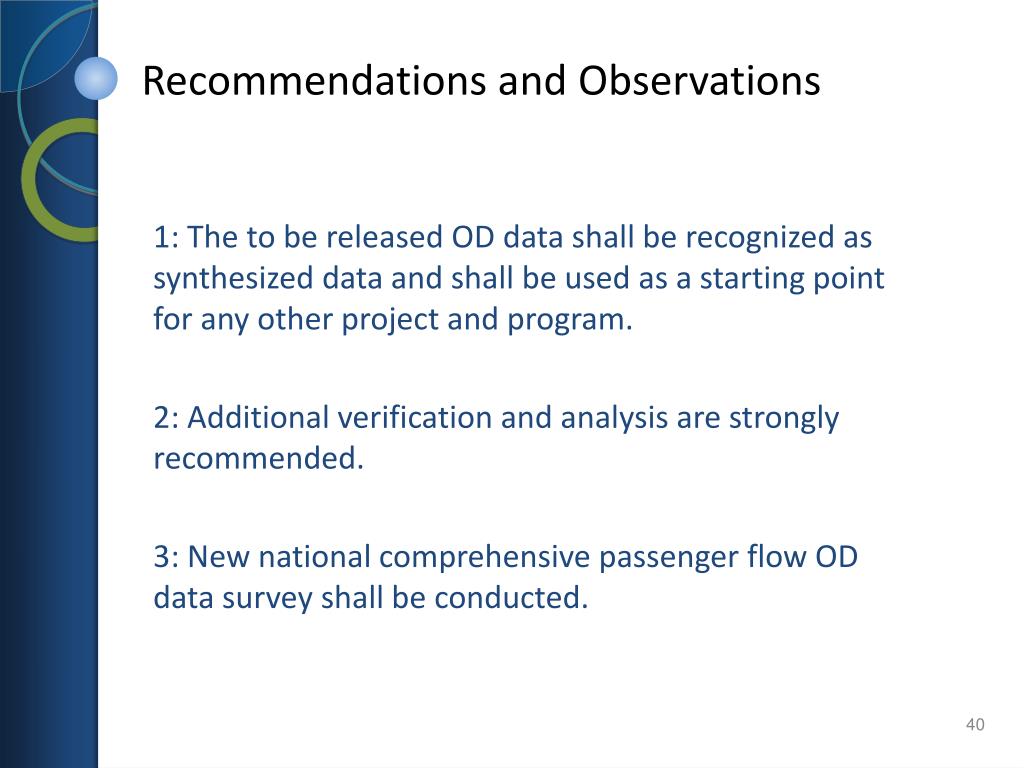 Recommendations and Observations

1: The to be released OD data shall be recognized as synthesized data and shall be used as a starting point for any other project and program.

2: Additional verification and analysis are strongly recommended.

3: New national comprehensive passenger flow OD data survey shall be conducted.

40